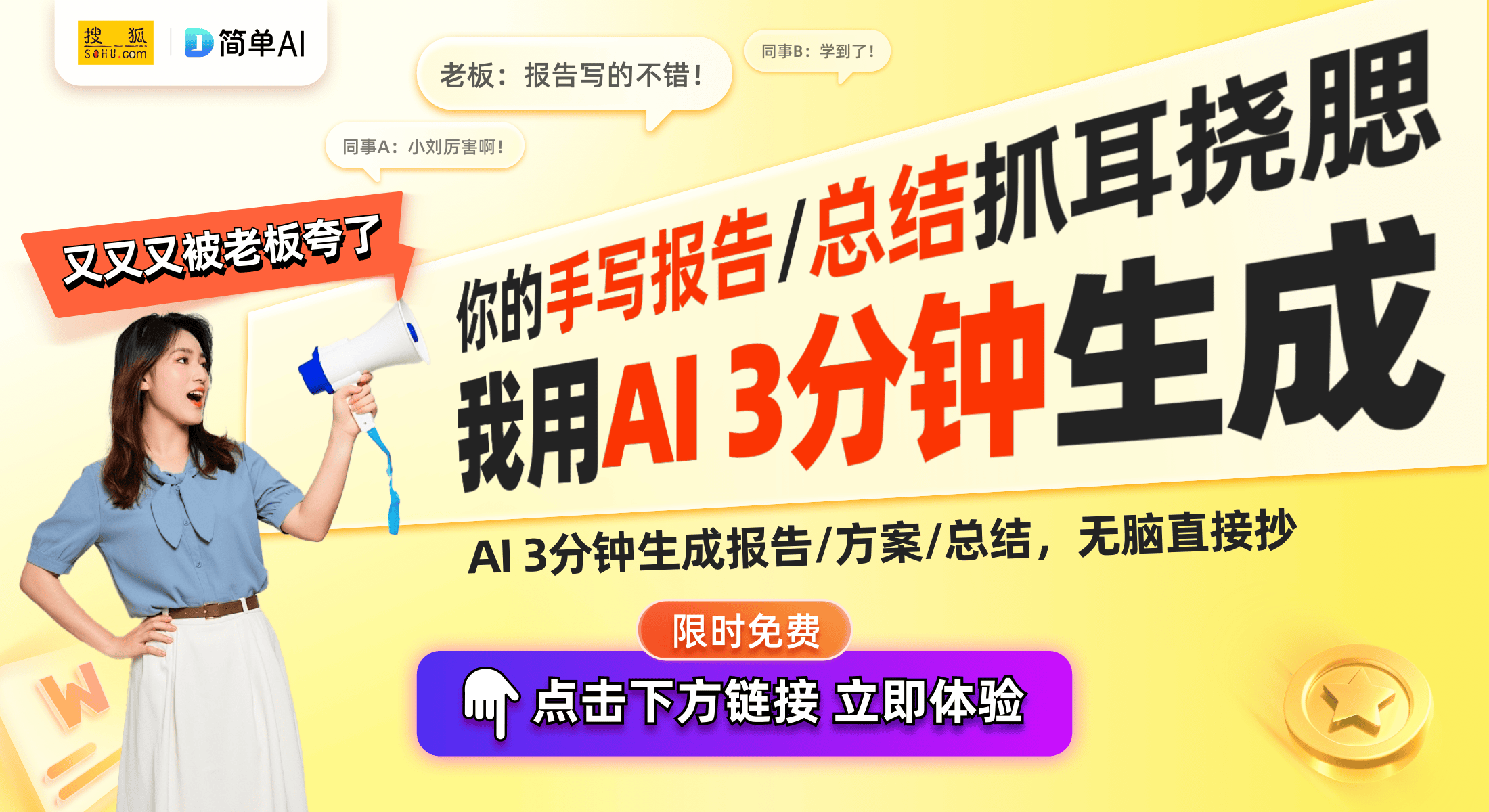 搜狐 SOHU.com

简单AI

老板：报告写的不错！

同事B：学到了！

同事A：小刘厉害啊！

又又又被老板夸了

你的手写报告/总结抓耳挠腮

我用AI 3分钟生成

AI 3分钟生成报告/方案/总结，无脑直接抄

限时免费

点击下方链接 立即体验

W